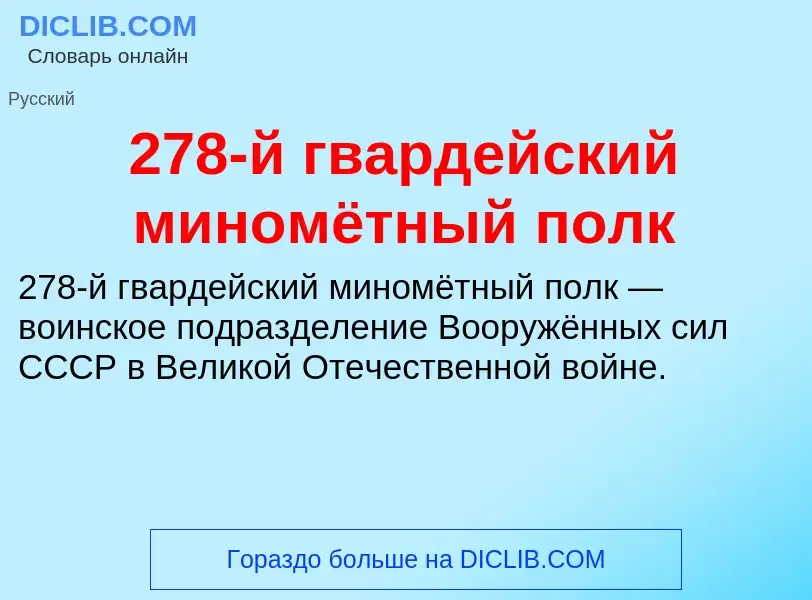 DICLIB.COM
Словарь онлайн

Русский

278-й гвардейский миномётный полк

278-й гвардейский миномётный полк — воинское подразделение Вооружённых сил СССР в Великой Отечественной войне.

Гораздо больше на DICLIB.COM